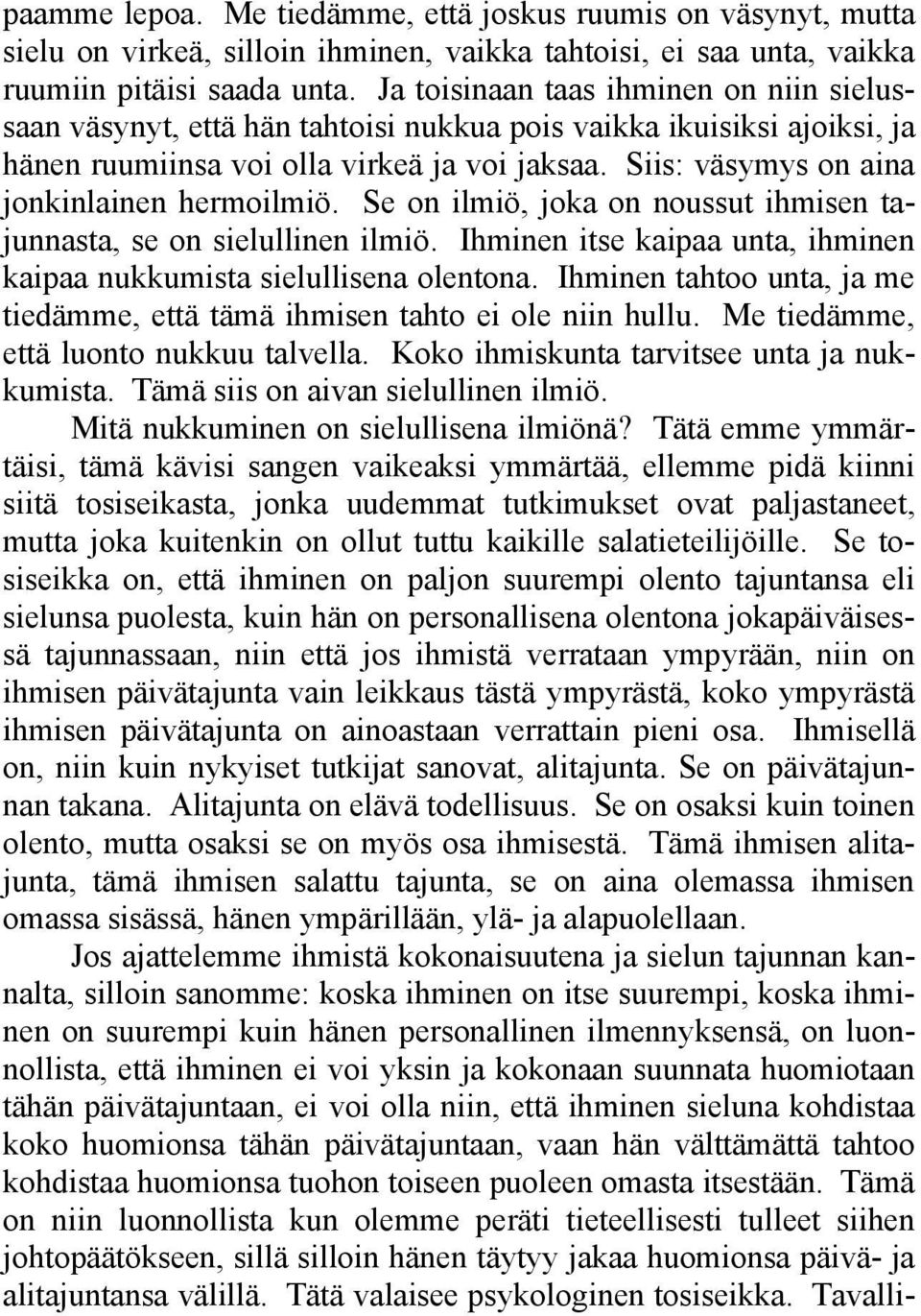 paamme lepoa. Me tiedämme, että joskus ruumis on väsynyt, mutta sielu on virkeä, silloin ihminen, vaikka tahtoisi, ei saa unta, vaikka ruumiin pitäisi saada unta. Ja toisinaan taas ihminen on niin sielussaan väsynyt, että hän tahtoisi nukkua pois vaikka ikuisiksi ajoiksi, ja hänen ruumiinsa voi olla virkeä ja voi jaksaa. Siis: väsymys on aina jonkinlainen hermoilmiö. Se on ilmiö, joka on noussut ihmisen tajunnasta, se on sielullinen ilmiö. Ihminen itse kaipaa unta, ihminen kaipaa nukkumista sielullisena olentona. Ihminen tahtoo unta, ja me tiedämme, että tämä ihmisen tahto ei ole niin hullu. Me tiedämme, että luonto nukkuu talvella. Koko ihmiskunta tarvitsee unta ja nukkumista. Tämä siis on aivan sielullinen ilmiö.

Mitä nukkuminen on sielullisena ilmiönä? Tätä emme ymmärtäisi, tämä kävisi sangen vaikeaksi ymmärtää, ellemme pidä kiinni siitä tosiseikasta, jonka uudemmat tutkimukset ovat paljastaneet, mutta joka kuitenkin on ollut tuttu kaikille salatieteilijöille. Se tosiseikka on, että ihminen on paljon suurempi olento tajuntansa eli sielunsa puolesta, kuin hän on personallisena olentona jokapäiväisessä tajunnassaan, niin että jos ihmistä verrataan ympyrään, niin on ihmisen päivätajunta vain leikkaus tästä ympyrästä, koko ympyrästä ihmisen päivätajunta on ainoastaan verrattain pieni osa. Ihmisellä on, niin kuin nykyiset tutkijat sanovat, alitajunta. Se on päivätajunnan takana. Alitajunta on elävä todellisuus. Se on osaksi kuin toinen olento, mutta osaksi se on myös osa ihmisestä. Tämä ihmisen alitajunta, tämä ihmisen salattu tajunta, se on aina olemassa ihmisen omassa sisässä, hänen ympärillään, ylä- ja alapuolellaan.

Jos ajattelemme ihmistä kokonaisuutena ja sielun tajunnan kannalta, silloin sanomme: koska ihminen on itse suurempi, koska ihminen on suurempi kuin hänen personallinen ilmennyksensä, on luonnollista, että ihminen ei voi yksin ja kokonaan suunnata huomiotaan tähän päivätajuntaan, ei voi olla niin, että ihminen sieluna kohdistaa koko huomionsa tähän päivätajuntaan, vaan hän välttämättä tahtoo kohdistaa huomionsa tuohon toiseen puoleen omasta itsestään. Tämä on niin luonnollista kun olemme peräti tieteellisesti tulleet siihen johtopäätökseen, sillä silloin hänen täytyy jakaa huomionsa päivä- ja alitajuntansa välillä. Tätä valaisee psykologinen tosiseikka. Tavalli-